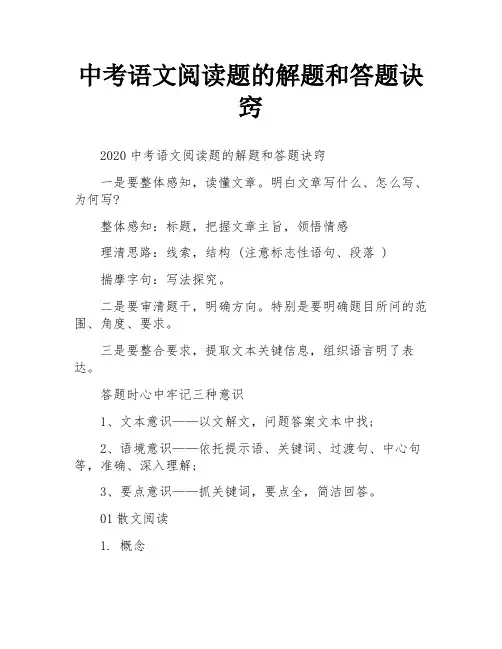 中考语文阅读题的解题和答题诀窍

2020 中考语文阅读题的解题和答题诀窍

一是要整体感知，读懂文章。明白文章写什么、怎么写、为何写?

整体感知：标题，把握文章主旨，领悟情感

理清思路：线索，结构（注意标志性语句、段落 ）

揣摩字句：写法探究。

二是要审清题干，明确方向。特别是要明确题目所问的范围、角度、要求。

三是要整合要求，提取文本关键信息，组织语言明了表达。

答题时心中牢记三种意识

1、文本意识——以文解文，问题答案文本中找；

2、语境意识——依托提示语、关键词、过渡句、中心句等，准确、深入理解；

3、要点意识——抓关键词，要点全，简洁回答。

01 散文阅读

1. 概念